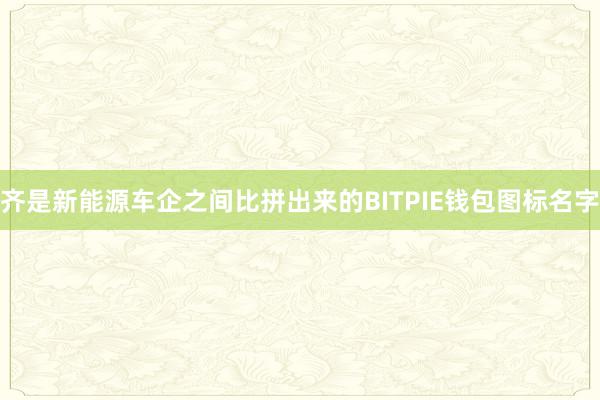 齐是新能源车企之间比拼出来的BITPIE钱包图标名字